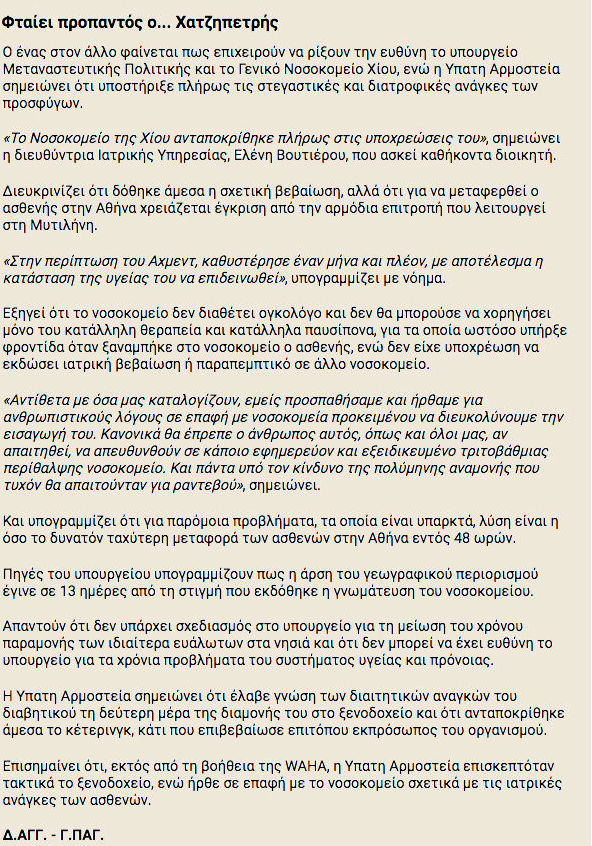 Φταίει προπαντός ο... Χατζηπετρής

Ο ένας στον άλλο φαίνεται πως επιχειρούν να ρίξουν την ευθύνη το υπουργείο Μεταναστευτικής Πολιτικής και το Γενικό Νοσοκομείο Χίου, ενώ η Υπατη Αρμοστεία σημειώνει ότι υποστήριξε πλήρως τις στεγαστικές και διατροφικές ανάγκες των προσφύγων.

«Το Νοσοκομείο της Χίου ανταποκρίθηκε πλήρως στις υποχρεώσεις του», σημειώνει η διευθύντρια Ιατρικής Υπηρεσίας, Ελένη Βουτιέρου, που ασκεί καθήκοντα διοικητή.

Διευκρινίζει ότι δόθηκε άμεσα η σχετική βεβαίωση, αλλά ότι για να μεταφερθεί ο ασθενής στην Αθήνα χρειάζεται έγκριση από την αρμόδια επιτροπή που λειτουργεί στη Μυτιλήνη.

«Στην περίπτωση του Αχμεντ, καθυστέρησε έναν μήνα και πλέον, με αποτέλεσμα η κατάσταση της υγείας του να επιδεινωθεί», υπογραμμίζει με νόημα.

Εξηγεί ότι το νοσοκομείο δεν διαθέτει ογκολόγο και δεν θα μπορούσε να χορηγήσει μόνο του κατάλληλη θεραπεία και κατάλληλα παυσίπονα, για τα οποία ωστόσο υπήρξε φροντίδα όταν ξαναμπήκε στο νοσοκομείο ο ασθενής, ενώ δεν είχε υποχρέωση να εκδώσει ιατρική βεβαίωση ή παραπεμπτικό σε άλλο νοσοκομείο.

«Αντίθετα με όσα μας καταλογίζουν, εμείς προσπαθήσαμε και ήρθαμε για ανθρωπιστικούς λόγους σε επαφή με νοσοκομεία προκειμένου να διευκολύνουμε την εισαγωγή του. Κανονικά θα έπρεπε ο άνθρωπος αυτός, όπως και όλοι μας, αν απαιτηθεί, να απευθυνθούν σε κάποιο εφημερεύον και εξειδικευμένο τριτοβάθμιας περίθαλψης νοσοκομείο. Και πάντα υπό τον κίνδυνο της πολύμηνης αναμονής που τυχόν θα απαιτούνταν για ραντεβού», σημειώνει.

Και υπογραμμίζει ότι για παρόμοια προβλήματα, τα οποία είναι υπαρκτά, λύση είναι η όσο το δυνατόν ταχύτερη μεταφορά των ασθενών στην Αθήνα εντός 48 ωρών.

Πηγές του υπουργείου υπογραμμίζουν πως η άρση του γεωγραφικού περιορισμού έγινε σε 13 ημέρες από τη στιγμή που εκδόθηκε η γνωμάτευση του νοσοκομείου.

Απαντούν ότι δεν υπάρχει σχεδιασμός στο υπουργείο για τη μείωση του χρόνου παραμονής των ιδιαίτερα ευάλωτων στα νησιά και ότι δεν μπορεί να έχει ευθύνη το υπουργείο για τα χρόνια προβλήματα του συστήματος υγείας και πρόνοιας.

Η Υπατη Αρμοστεία σημειώνει ότι έλαβε γνώση των διαιτητικών αναγκών του διαβητικού τη δεύτερη μέρα της διαμονής του στο ξενοδοχείο και ότι ανταποκρίθηκε άμεσα το κέτερινγκ, κάτι που επιβεβαίωσε επιτόπου εκπρόσωπος του οργανισμού.

Επισημαίνει ότι, εκτός από τη βοήθεια της WAHA, η Υπατη Αρμοστεία επισκεπτόταν τακτικά το ξενοδοχείο, ενώ ήρθε σε επαφή με το νοσοκομείο σχετικά με τις ιατρικές ανάγκες των ασθενών.

Δ.ΑΓΓ. - Γ.ΠΑΓ.